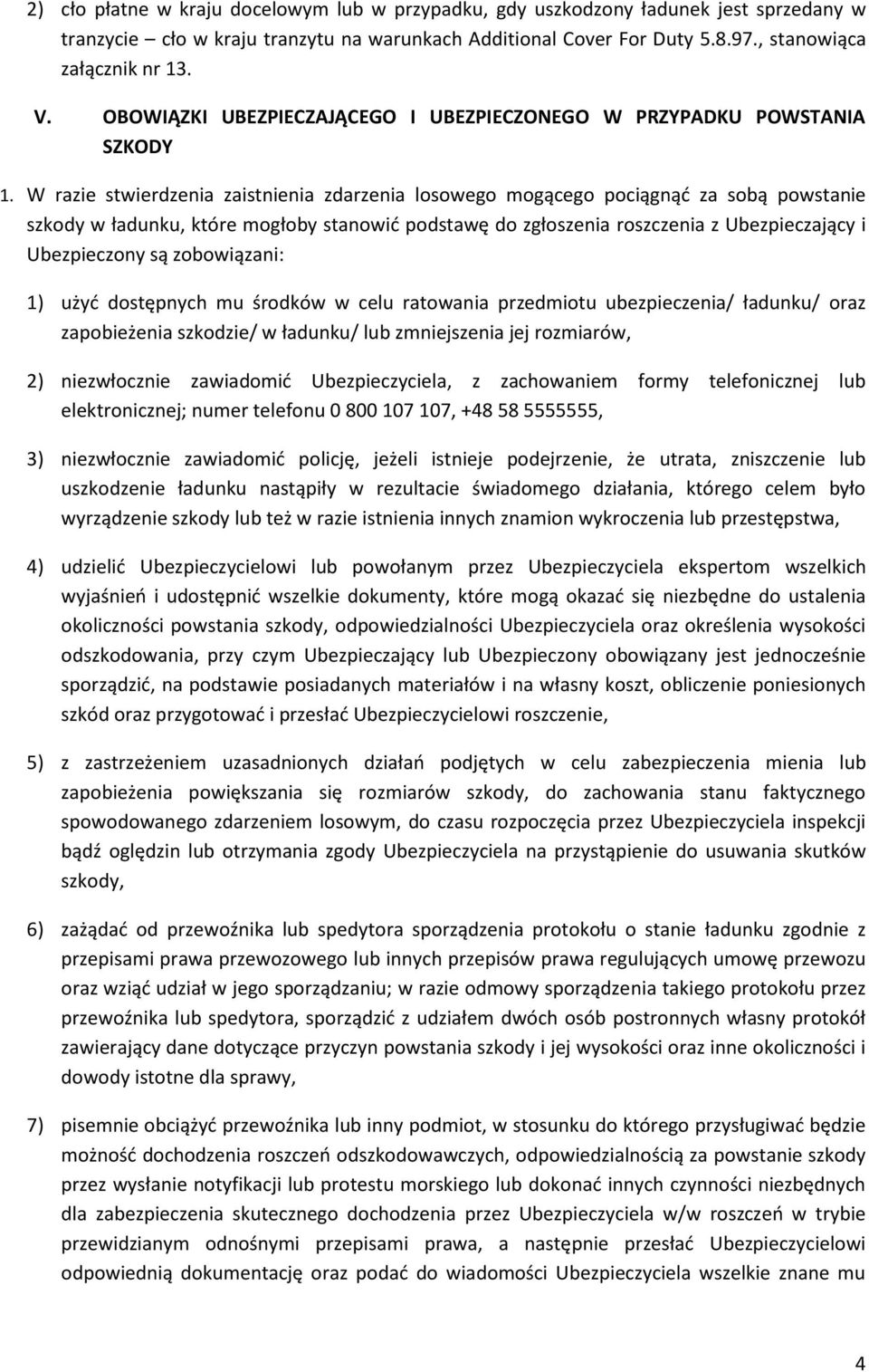 2) cło płatne w kraju docelowym lub w przypadku, gdy uszkodzony ładunek jest sprzedany w tranzycie cło w kraju tranzytu na warunkach Additional Cover For Duty 5.8.97., stanowiąca załącznik nr 13.

V. OBOWIĄZKI UBEZPIECZAJĄCEGO I UBEZPIECZONEGO W PRZYPADKU POWSTANIA SZKODY

1. W razie stwierdzenia zaistnienia zdarzenia losowego mogącego pociągnąć za sobą powstanie szkody w ładunku, które mogłoby stanowić podstawę do zgłoszenia roszczenia z Ubezpieczający i Ubezpieczony są zobowiązani:

1) użyć dostępnych mu środków w celu ratowania przedmiotu ubezpieczenia/ ładunku/ oraz zapobieżenia szkodzie/ w ładunku/ lub zmniejszenia jej rozmiarów,

2) niezwłocznie zawiadomić Ubezpieczyciela, z zachowaniem formy telefonicznej lub elektronicznej; numer telefonu 0 800 107 107, +48 58 5555555,

3) niezwłocznie zawiadomić policję, jeżeli istnieje podejrzenie, że utrata, zniszczenie lub uszkodzenie ładunku nastąpiły w rezultacie świadomego działania, którego celem było wyrządzenie szkody lub też w razie istnienia innych znamion wykroczenia lub przestępstwa,

4) udzielić Ubezpieczycielowi lub powołanym przez Ubezpieczyciela ekspertom wszelkich wyjaśnień i udostępnić wszelkie dokumenty, które mogą okazać się niezbędne do ustalenia okoliczności powstania szkody, odpowiedzialności Ubezpieczyciela oraz określenia wysokości odszkodowania, przy czym Ubezpieczający lub Ubezpieczony obowiązany jest jednocześnie sporządzić, na podstawie posiadanych materiałów i na własny koszt, obliczenie poniesionych szkód oraz przygotować i przesłać Ubezpieczycielowi roszczenie,

5) z zastrzeżeniem uzasadnionych działań podjętych w celu zabezpieczenia mienia lub zapobieżenia powiększania się rozmiarów szkody, do zachowania stanu faktycznego spowodowanego zdarzeniem losowym, do czasu rozpoczęcia przez Ubezpieczyciela inspekcji bądź oględzin lub otrzymania zgody Ubezpieczyciela na przystąpienie do usuwania skutków szkody,

6) zażądać od przewoźnika lub spedytora sporządzenia protokołu o stanie ładunku zgodnie z przepisami prawa przewozowego lub innych przepisów prawa regulujących umowę przewozu oraz wziąć udział w jego sporządzaniu; w razie odmowy sporządzenia takiego protokołu przez przewoźnika lub spedytora, sporządzić z udziałem dwóch osób postronnych własny protokół zawierający dane dotyczące przyczyn powstania szkody i jej wysokości oraz inne okoliczności i dowody istotne dla sprawy,

7) pisemnie obciążyć przewoźnika lub inny podmiot, w stosunku do którego przysługiwać będzie możność dochodzenia roszczeń odszkodowawczych, odpowiedzialnością za powstanie szkody przez wysłanie notyfikacji lub protestu morskiego lub dokonać innych czynności niezbędnych dla zabezpieczenia skutecznego dochodzenia przez Ubezpieczyciela w/w roszczeń w trybie przewidzianym odnośnymi przepisami prawa, a następnie przesłać Ubezpieczycielowi odpowiednią dokumentację oraz podać do wiadomości Ubezpieczyciela wszelkie znane mu

4